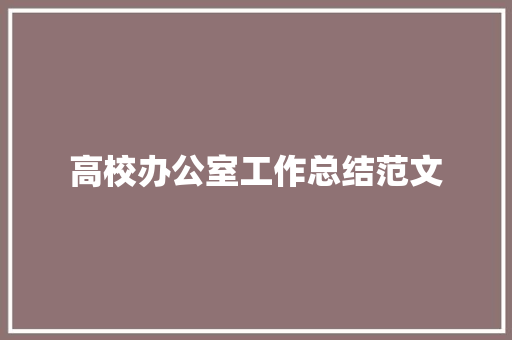 高校办公室工作总结范文